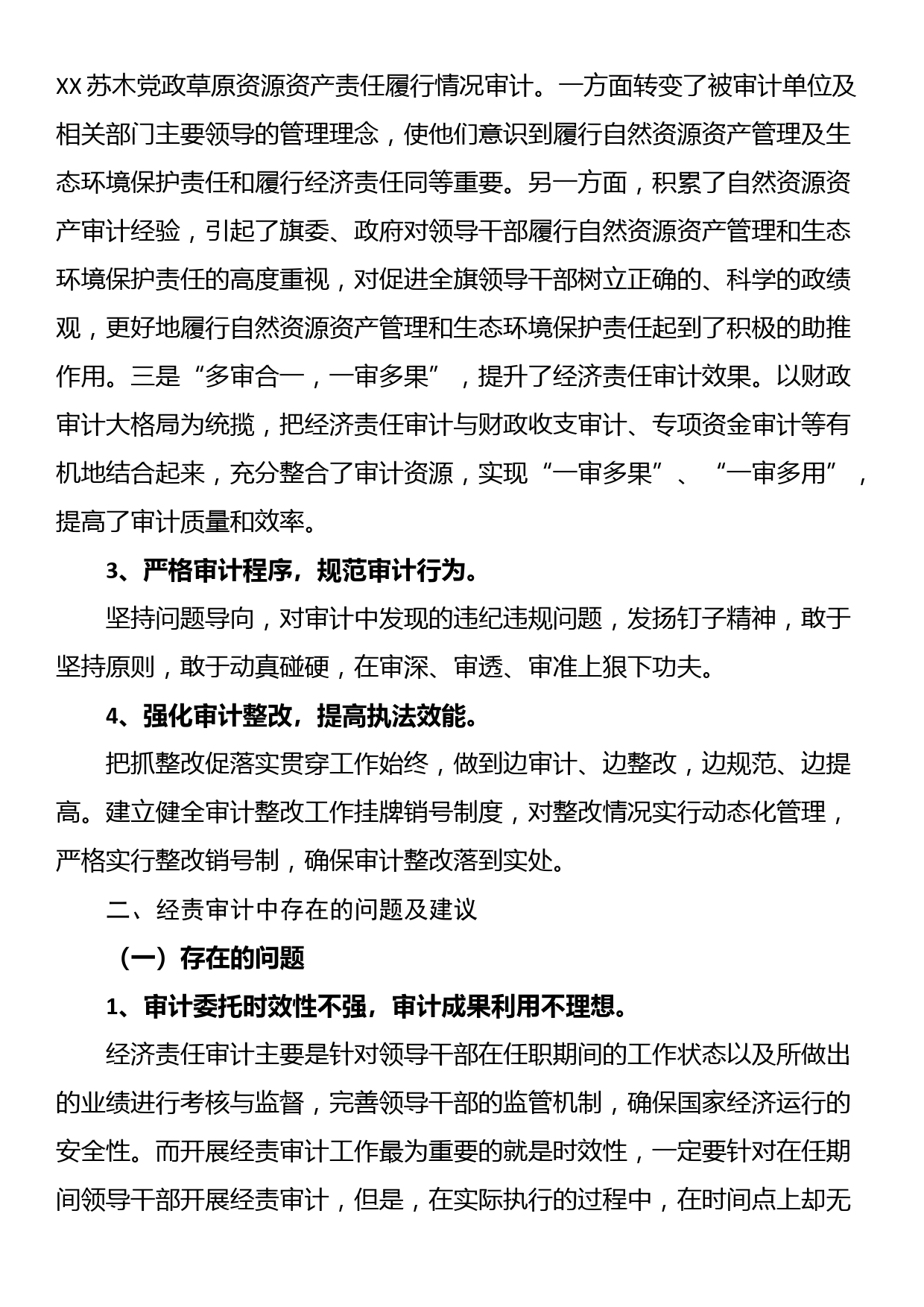 XX苏木党政草原资源资产责任履行情况审计。一方面转变了被审计单位及相关部门主要领导的管理理念，使他们意识到履行自然资源资产管理及生态环境保护责任和履行经济责任同等重要。另一方面，积累了自然资源资产审计经验，引起了旗委、政府对领导干部履行自然资源资产管理和生态环境保护责任的高度重视，对促进全旗领导干部树立正确的、科学的政绩观，更好地履行自然资源资产管理和生态环境保护责任起到了积极的助推作用。三是“多审合一，一审多果”，提升了经济责任审计效果。以财政审计大格局为统揽，把经济责任审计与财政收支审计、专项资金审计等有机地结合起来，充分整合了审计资源，实现“一审多果”、“一审多用”，提高了审计质量和效率。

3、严格审计程序，规范审计行为。

坚持问题导向，对审计中发现的违纪违规问题，发扬钉子精神，敢于坚持原则，敢于动真碰硬，在审深、审透、审准上狠下功夫。

4、强化审计整改，提高执法效能。

把抓整改促落实贯穿工作始终，做到边审计、边整改，边规范、边提高。建立健全审计整改工作挂牌销号制度，对整改情况实行动态化管理，严格实行整改销号制，确保审计整改落到实处。

二、经责审计中存在的问题及建议

（一）存在的问题

1、审计委托时效性不强，审计成果利用不理想。

经济责任审计主要是针对领导干部在任职期间的工作状态以及所做出的业绩进行考核与监督，完善领导干部的监管机制，确保国家经济运行的安全性。而开展经责审计工作最为重要的就是时效性，一定要针对在任期间领导干部开展经责审计，但是，在实际执行的过程中，在时间点上却无